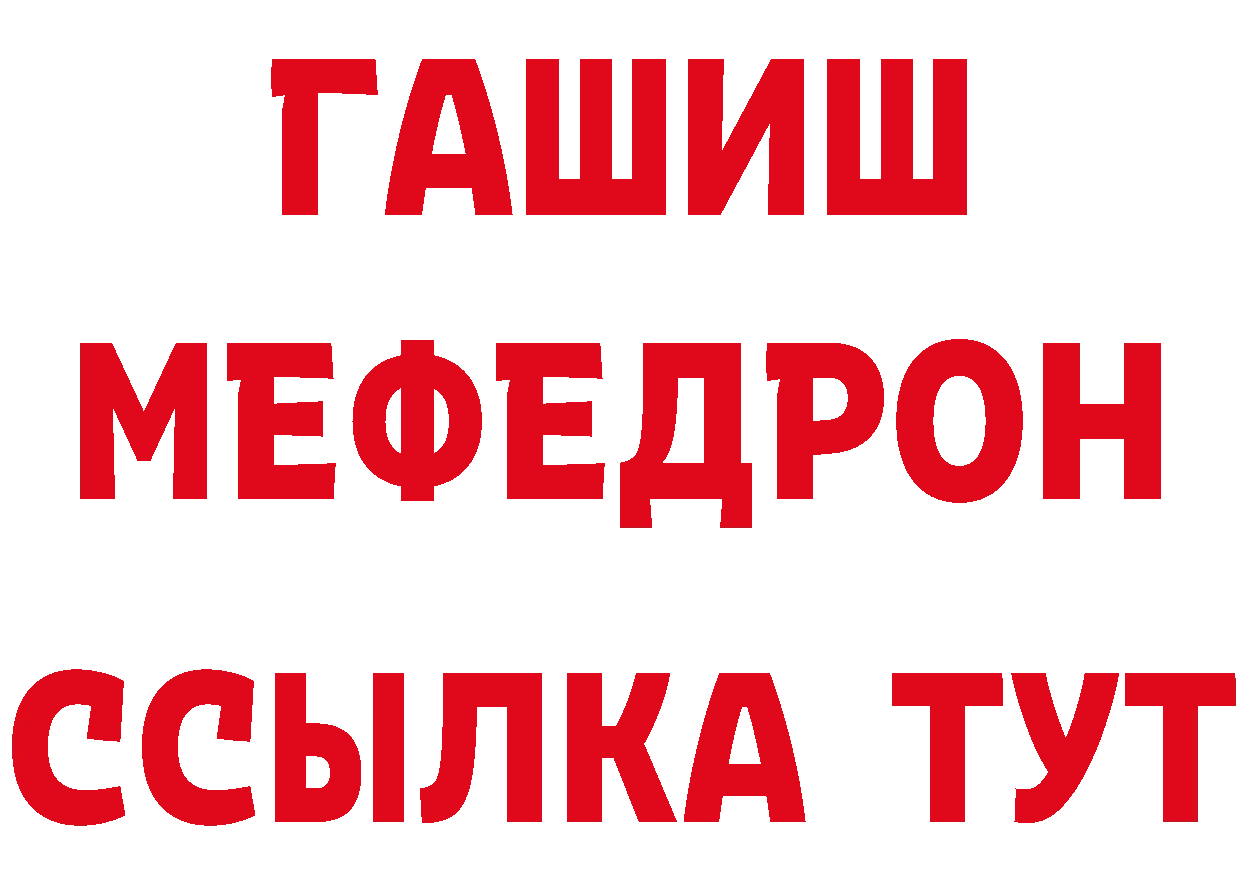 ГАШИШ
МЕФЕДРОН
ССЫЛКА ТУТ